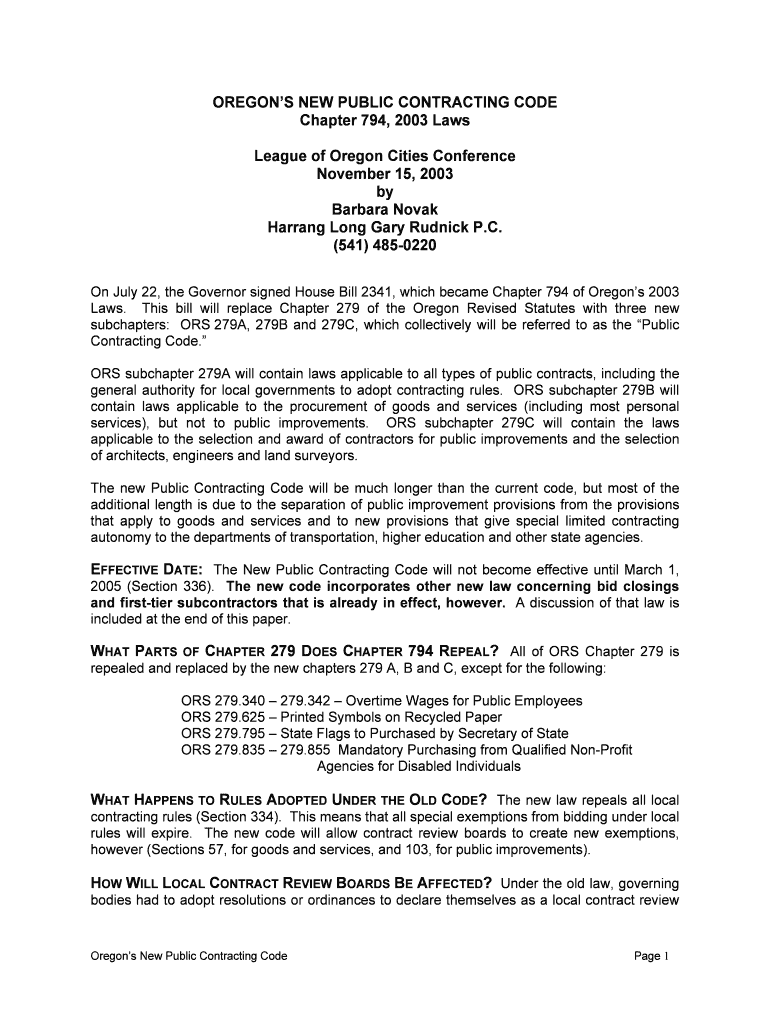 OREGON'S NEW PUBLIC CONTRACTING CODE
Chapter 794, 2003 Laws

League of Oregon Cities Conference
November 15, 2003
by
Barbara Novak
Harrang Long Gary Rudnick P.C.
(541) 485-0220

On July 22, the Governor signed House Bill 2341, which became Chapter 794 of Oregon's 2003 Laws. This bill will replace Chapter 279 of the Oregon Revised Statutes with three new subchapters: ORS 279A, 279B and 279C, which collectively will be referred to as the "Public Contracting Code."

ORS subchapter 279A will contain laws applicable to all types of public contracts, including the general authority for local governments to adopt contracting rules. ORS subchapter 279B will contain laws applicable to the procurement of goods and services (including most personal services), but not to public improvements. ORS subchapter 279C will contain the laws applicable to the selection and award of contractors for public improvements and the selection of architects, engineers and land surveyors.

The new Public Contracting Code will be much longer than the current code, but most of the additional length is due to the separation of public improvement provisions from the provisions that apply to goods and services and to new provisions that give special limited contracting autonomy to the departments of transportation, higher education and other state agencies.

EFFECTIVE DATE: The New Public Contracting Code will not become effective until March 1, 2005 (Section 336). The new code incorporates other new law concerning bid closings and first-tier subcontractors that is already in effect, however. A discussion of that law is included at the end of this paper.

WHAT PARTS OF CHAPTER 279 DOES CHAPTER 794 REPEAL? All of ORS Chapter 279 is repealed and replaced by the new chapters 279 A, B and C, except for the following:

ORS 279.340 – 279.342 – Overtime Wages for Public Employees
ORS 279.625 – Printed Symbols on Recycled Paper
ORS 279.795 – State Flags to Purchased by Secretary of State
ORS 279.835 – 279.855 Mandatory Purchasing from Qualified Non-Profit Agencies for Disabled Individuals

WHAT HAPPENS TO RULES ADOPTED UNDER THE OLD CODE? The new law repeals all local contracting rules (Section 334). This means that all special exemptions from bidding under local rules will expire. The new code will allow contract review boards to create new exemptions, however (Sections 57, for goods and services, and 103, for public improvements).

HOW WILL LOCAL CONTRACT REVIEW BOARDS BE AFFECTED? Under the old law, governing bodies had to adopt resolutions or ordinances to declare themselves as a local contract review

Oregon's New Public Contracting Code Page 1